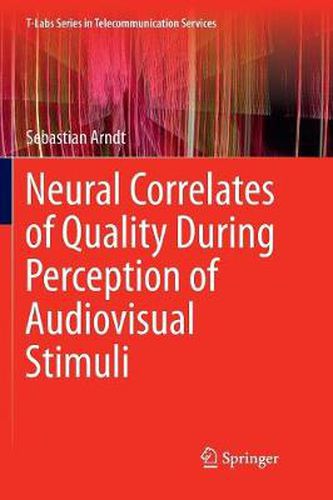 T-Labs Series in Telecommunication Services

Sebastian Arndt

Neural Correlates of Quality During Perception of Audiovisual Stimuli

Springer